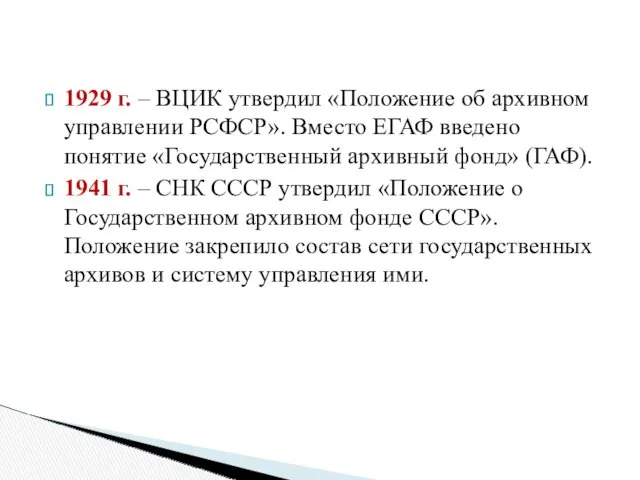 1929 г. – ВЦИК утвердил «Положение об архивном управлении РСФСР». Вместо ЕГАФ введено понятие «Государственный архивный фонд» (ГАФ).

1941 г. – СНК СССР утвердил «Положение о Государственном архивном фонде СССР». Положение закрепило состав сети государственных архивов и систему управления ими.